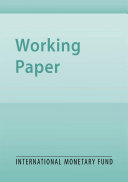 Working Paper

INTERNATIONAL MONETARY FUND